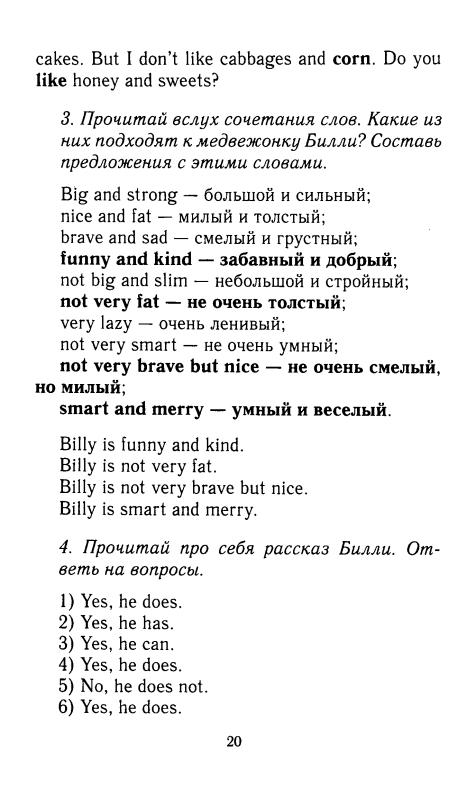 cakes. But I don't like cabbages and corn. Do you like honey and sweets?

3. Прочитай вслух сочетания слов. Какие из них подходят к медвежонку Билли? Составь предложения с этими словами.

Big and strong — большой и сильный;
nice and fat — милый и толстый;
brave and sad — смелый и грустный;
funny and kind — забавный и добрый;
not big and slim — небольшой и стройный;
not very fat — не очень толстый;
very lazy — очень ленивый;
not very smart — не очень умный;
not very brave but nice — не очень смелый, но милый;
smart and merry — умный и веселый.

Billy is funny and kind.
Billy is not very fat.
Billy is not very brave but nice.
Billy is smart and merry.

4. Прочитай про себя рассказ Билли. Ответь на вопросы.

1) Yes, he does.
2) Yes, he has.
3) Yes, he can.
4) Yes, he does.
5) No, he does not.
6) Yes, he does.

20